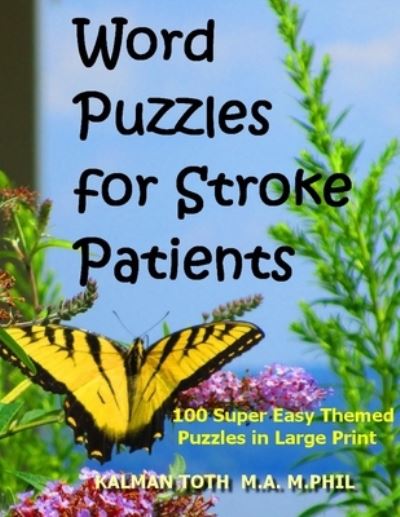 Word Puzzles for Stroke Patients

100 Super Easy Themed Puzzles in Large Print

KALMAN TOTH M.A. M.PHIL